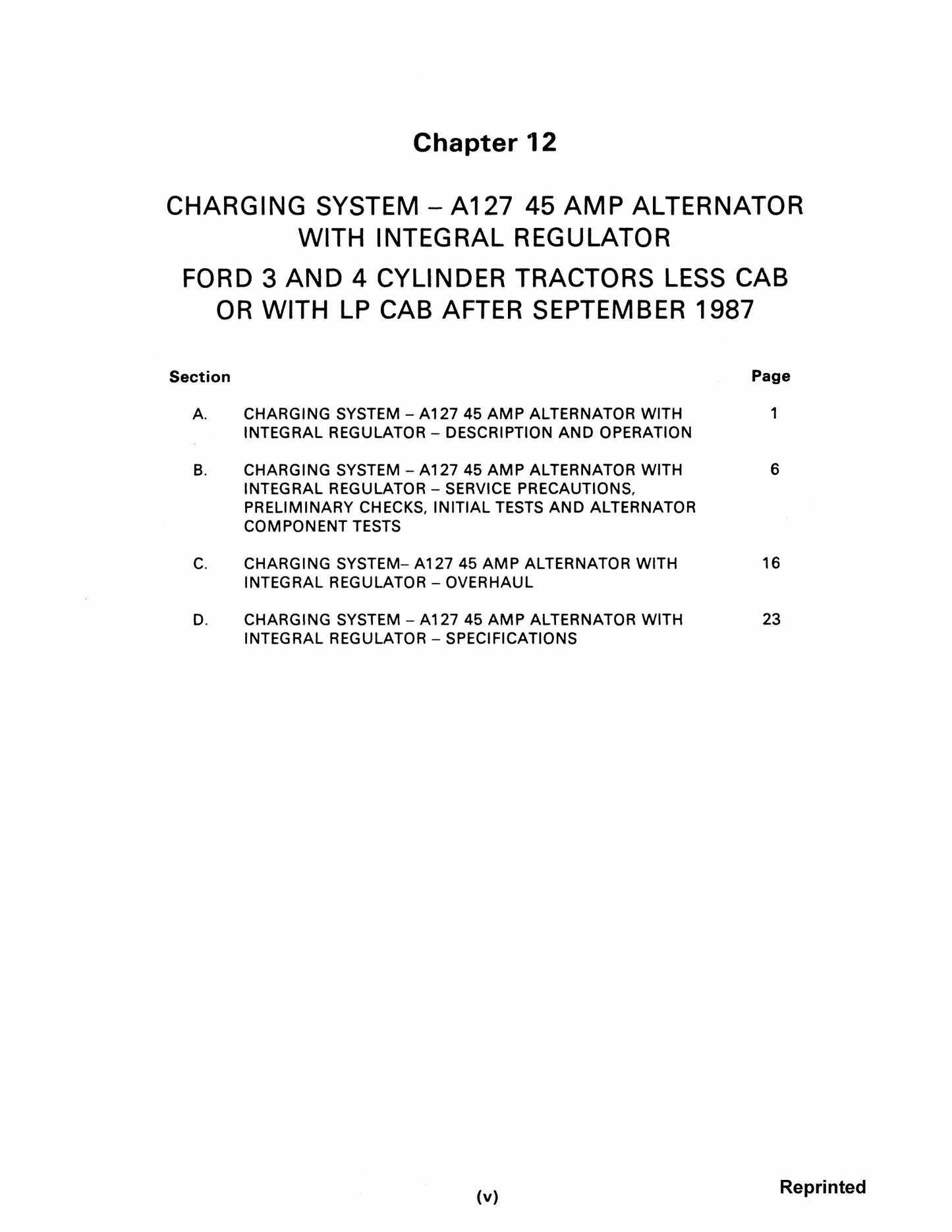 Chapter 12

CHARGING SYSTEM – A127 45 AMP ALTERNATOR WITH INTEGRAL REGULATOR

FORD 3 AND 4 CYLINDER TRACTORS LESS CAB OR WITH LP CAB AFTER SEPTEMBER 1987

Section
Page

A. CHARGING SYSTEM – A127 45 AMP ALTERNATOR WITH INTEGRAL REGULATOR – DESCRIPTION AND OPERATION 1

B. CHARGING SYSTEM – A127 45 AMP ALTERNATOR WITH INTEGRAL REGULATOR – SERVICE PRECAUTIONS, PRELIMINARY CHECKS, INITIAL TESTS AND ALTERNATOR COMPONENT TESTS 6

C. CHARGING SYSTEM– A127 45 AMP ALTERNATOR WITH INTEGRAL REGULATOR – OVERHAUL 16

D. CHARGING SYSTEM – A127 45 AMP ALTERNATOR WITH INTEGRAL REGULATOR – SPECIFICATIONS 23

(v)

Reprinted